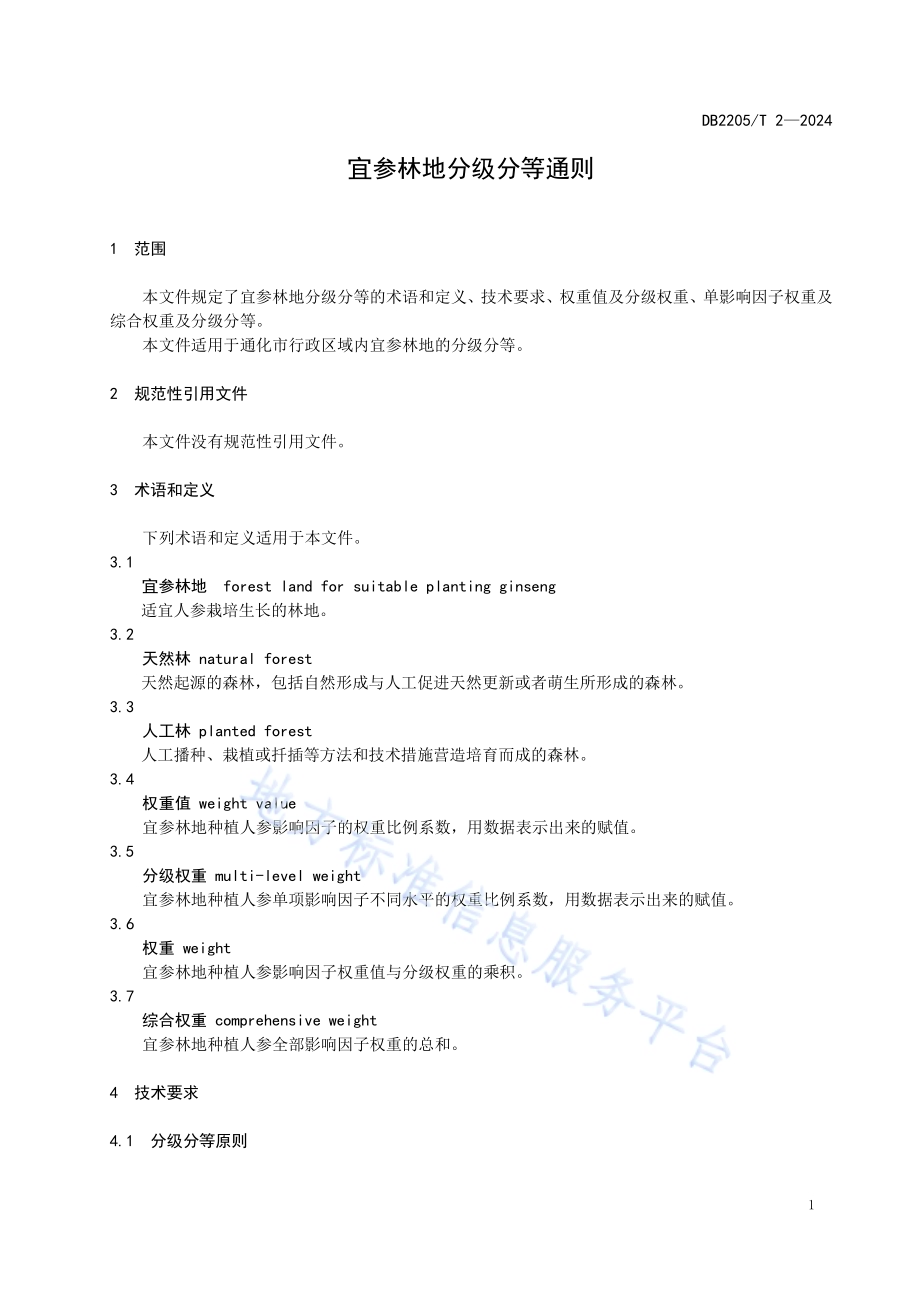 DB2205/T 2—2024

宜参林地分级分等通则

1 范围

本文件规定了宜参林地分级分等的术语和定义、技术要求、权重值及分级权重、单影响因子权重及综合权重及分级分等。

本文件适用于通化市行政区域内宜参林地的分级分等。

2 规范性引用文件

本文件没有规范性引用文件。

3 术语和定义

下列术语和定义适用于本文件。

3.1

宜参林地 forest land for suitable planting ginseng

适宜人参栽培生长的林地。

3.2

天然林 natural forest

天然起源的森林，包括自然形成与人工促进天然更新或者萌生所形成的森林。

3.3

人工林 planted forest

人工播种、栽植或扦插等方法和技术措施营造培育而成的森林。

3.4

权重值 weight value

宜参林地种植人参影响因子的权重比例系数，用数据表示出来的赋值。

3.5

分级权重 multi-level weight

宜参林地种植人参单项影响因子不同水平的权重比例系数，用数据表示出来的赋值。

3.6

权重 weight

宜参林地种植人参影响因子权重值与分级权重的乘积。

3.7

综合权重 comprehensive weight

宜参林地种植人参全部影响因子权重的总和。

4 技术要求

4.1 分级分等原则

地方标准信息服务平台

1